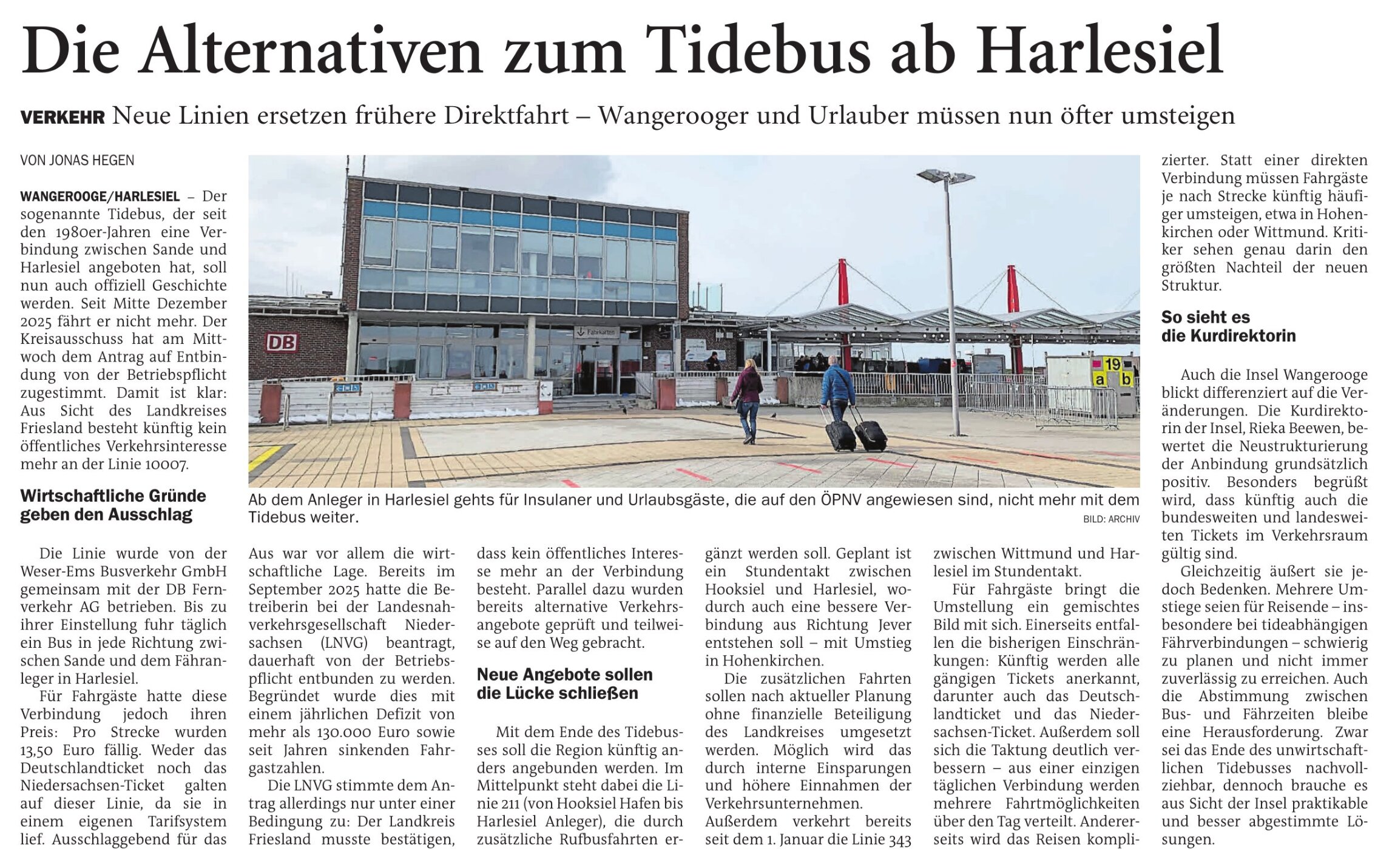 Die Alternativen zum Tidebus ab Harlesiel

VERKEHR Neue Linien ersetzen frühere Direktfahrt – Wangerooger und Urlauber müssen nun öfter umsteigen

VON JONAS HEGEN

WANGEROOGE/HARLESIEL – Der sogenannte Tidebus, der seit den 1980er-Jahren eine Verbindung zwischen Sande und Harlesiel angeboten hat, soll nun auch offiziell Geschichte werden. Seit Mitte Dezember 2025 fährt er nicht mehr. Der Kreisausschuss hat am Mittwoch dem Antrag auf Entbindung von der Betriebspflicht zugestimmt. Damit ist klar: Aus Sicht des Landkreises Friesland besteht künftig kein öffentliches Verkehrsinteresse mehr an der Linie 10007.

Wirtschaftliche Gründe geben den Ausschlag

Die Linie wurde von der Weser-Ems Busverkehr GmbH gemeinsam mit der DB Fernverkehr AG betrieben. Bis zu ihrer Einstellung fuhr täglich ein Bus in jede Richtung zwischen Sande und dem Fähranleger in Harlesiel.

Für Fahrgäste hatte diese Verbindung jedoch ihren Preis: Pro Strecke wurden 13,50 Euro fällig. Weder das Deutschlandticket noch das Niedersachsen-Ticket galten auf dieser Linie, da sie in einem eigenen Tarifsystem lief. Ausschlaggebend für das Aus war vor allem die wirtschaftliche Lage. Bereits im September 2025 hatte die Betreiberin bei der Landesnahverkehrsgesellschaft Niedersachsen (LNVG) beantragt, dauerhaft von der Betriebspflicht entbunden zu werden. Begründet wurde dies mit einem jährlichen Defizit von mehr als 130.000 Euro sowie seit Jahren sinkenden Fahrgastzahlen.

Die LNVG stimmte dem Antrag allerdings nur unter einer Bedingung zu: Der Landkreis Friesland musste bestätigen, dass kein öffentliches Interesse mehr an der Verbindung besteht. Parallel dazu wurden bereits alternative Verkehrsangebote geprüft und teilweise auf den Weg gebracht.

Neue Angebote sollen die Lücke schließen

Mit dem Ende des Tidebusses soll die Region künftig anders angebunden werden. Im Mittelpunkt steht dabei die Linie 211 (von Hooksiel Hafen bis Harlesiel Anleger), die durch zusätzliche Rufbusfahrten ergänzt werden soll. Geplant ist ein Stundentakt zwischen Hooksiel und Harlesiel, wodurch auch eine bessere Verbindung aus Richtung Jever entstehen soll – mit Umstieg in Hohenkirchen.

Die zusätzlichen Fahrten sollen nach aktueller Planung ohne finanzielle Beteiligung des Landkreises umgesetzt werden. Möglich wird das durch interne Einsparungen und höhere Einnahmen der Verkehrsunternehmen. Außerdem verkehrt bereits seit dem 1. Januar die Linie 343 zwischen Wittmund und Harlesiel im Stundentakt.

Für Fahrgäste bringt die Umstellung ein gemischtes Bild mit sich. Einerseits entfallen die bisherigen Einschränkungen: Künftig werden alle gängigen Tickets anerkannt, darunter auch das Deutschlandticket und das Niedersachsen-Ticket. Außerdem soll sich die Taktung deutlich verbessern – aus einer einzigen täglichen Verbindung werden mehrere Fahrtmöglichkeiten über den Tag verteilt. Andererseits wird das Reisen komplizierter. Statt einer direkten Verbindung müssen Fahrgäste je nach Strecke künftig häufiger umsteigen, etwa in Hohenkirchen oder Wittmund. Kritiker sehen genau darin den größten Nachteil der neuen Struktur.

So sieht es die Kurdirektorin

Auch die Insel Wangerooge blickt differenziert auf die Veränderungen. Die Kurdirektorin der Insel, Rieka Beewen, bewertet die Neustrukturierung der Anbindung grundsätzlich positiv. Besonders begrüßt wird, dass künftig auch die bundesweiten und landesweiten Tickets im Verkehrsraum gültig sind.

Gleichzeitig äußert sie jedoch Bedenken. Mehrere Umstiege seien für Reisende – insbesondere bei tideabhängigen Fährverbindungen – schwierig zu planen und nicht immer zuverlässig zu erreichen. Auch die Abstimmung zwischen Bus- und Fährzeiten bleibe eine Herausforderung. Zwar sei das Ende des unwirtschaftlichen Tidebusses nachvollziehbar, dennoch brauche es aus Sicht der Insel praktikable und besser abgestimmte Lösungen.

DB
Fahrkarten
19
a b

Ab dem Anleger in Harlesiel gehts für Insulaner und Urlaubsgäste, die auf den ÖPNV angewiesen sind, nicht mehr mit dem Tidebus weiter.
BILD: ARCHIV